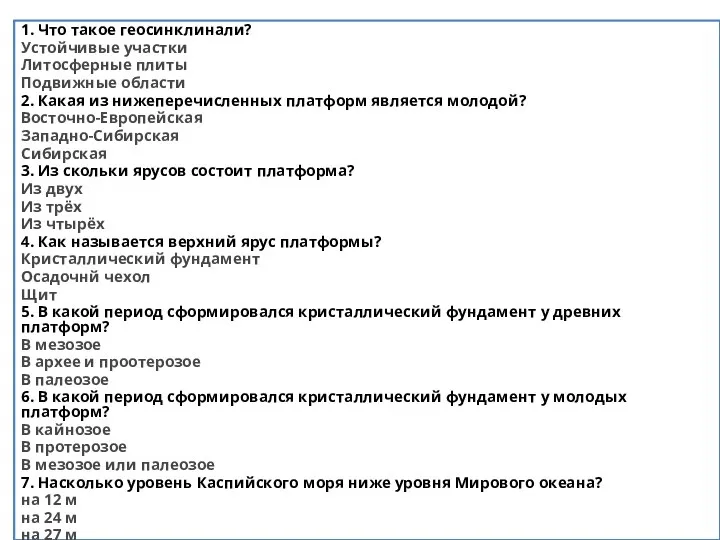 1. Что такое геосинклинали?
Устойчивые участки
Литосферные плиты
Подвижные области
2. Какая из нижеперечисленных платформ является молодой?
Восточно-Европейская
Западно-Сибирская
Сибирская
3. Из скольки ярусов состоит платформа?
Из двух
Из трёх
Из чтырёх
4. Как называется верхний ярус платформы?
Кристаллический фундамент
Осадочнй чехол
Щит
5. В какой период сформировался кристаллический фундамент у древних платформ?
В мезозое
В архее и проотерозое
В палеозое
6. В какой период сформировался кристаллический фундамент у молодых платформ?
В кайнозое
В протерозое
В мезозое или палеозое
7. Насколько уровень Каспийского моря ниже уровня Мирового океана?
на 12 м
на 24 м
на 27 м